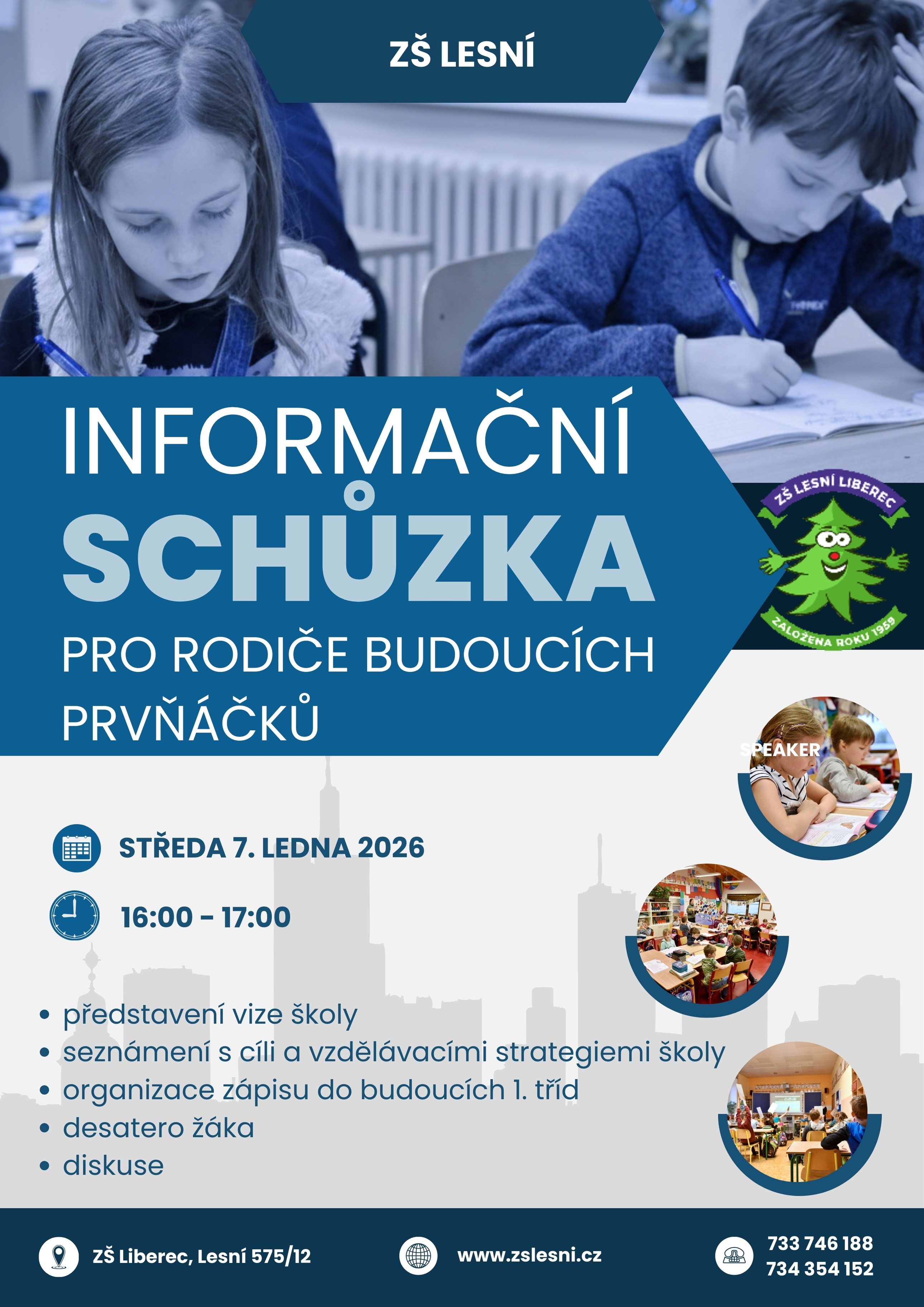 ZŠ LESNÍ

INFORMAČNÍ SCHŮZKA

PRO RODIČE BUDOUCÍCH PRVŇÁČKŮ

ZŠ LESNÍ LIBEREC
ZALOŽENA ROKU 1959

SPEAKER

STŘEDA 7. LEDNA 2026

16:00 - 17:00

• představení vize školy
• seznámení s cíli a vzdělávacími strategiemi školy
• organizace zápisu do budoucích 1. tříd
• desatero žáka
• diskuse

ZŠ Liberec, Lesní 575/12

www.zslesni.cz

733 746 188
734 354 152